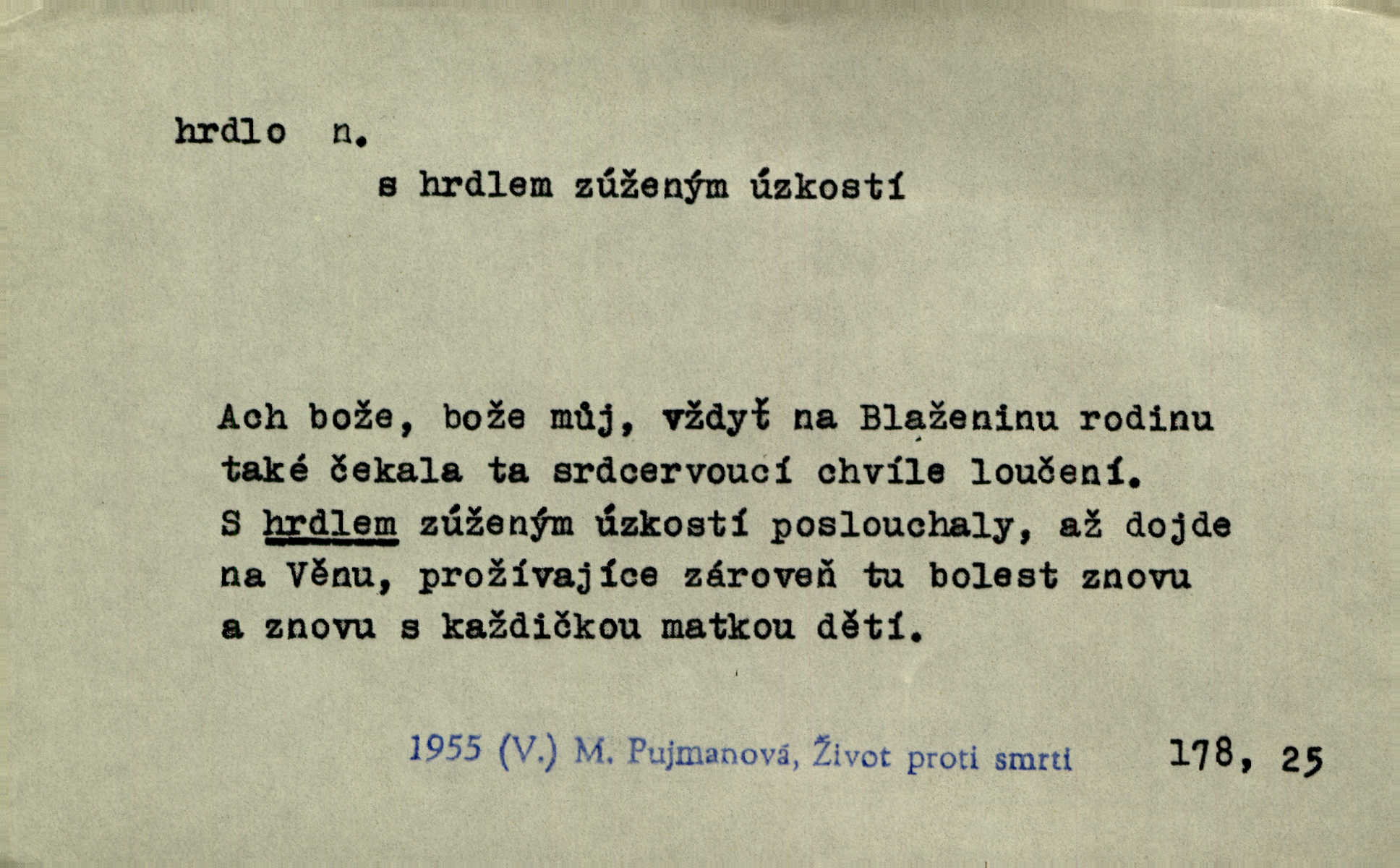 hrdlo n.

s hrdlem zúženým úzkostí

Ach bože, bože můj, vždyť na Blaženinu rodinu také čekala ta srdcervoucí chvíle loučení. S hrdlem zúženým úzkostí poslouchaly, až dojde na Věnu, prožívajíce zároveň tu bolest znovu a znovu s každičkou matkou dětí.

1955 (V.) M. Pujmanová, Život proti smrti 178, 25